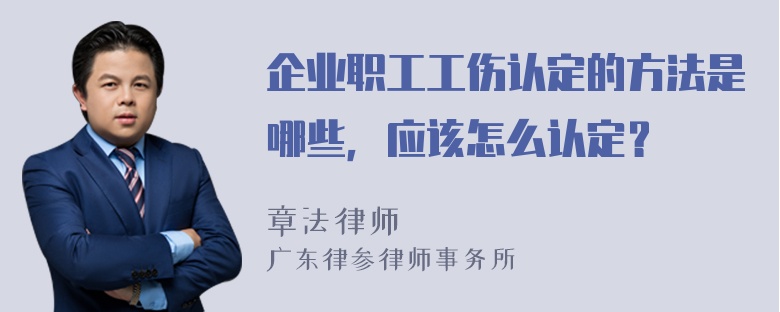 企业职工工伤认定的方法是哪些，应该怎么认定？

章法律师
广东律参律师事务所